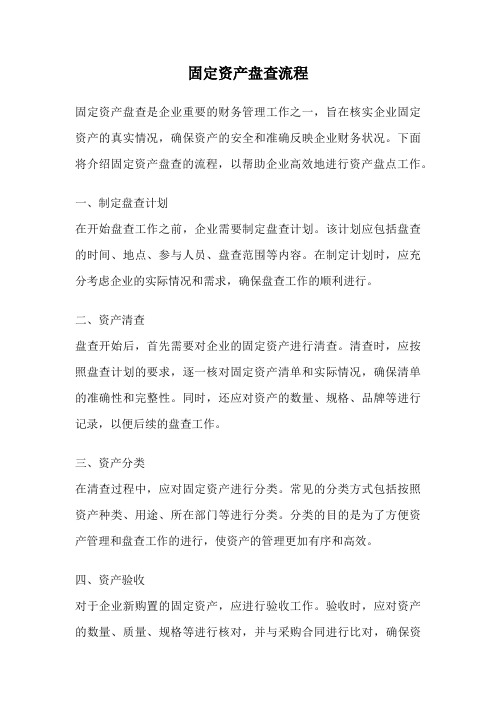 固定资产盘查流程

固定资产盘查是企业重要的财务管理工作之一，旨在核实企业固定资产的真实情况，确保资产的安全和准确反映企业财务状况。下面将介绍固定资产盘查的流程，以帮助企业高效地进行资产盘点工作。

一、制定盘查计划

在开始盘查工作之前，企业需要制定盘查计划。该计划应包括盘查的时间、地点、参与人员、盘查范围等内容。在制定计划时，应充分考虑企业的实际情况和需求，确保盘查工作的顺利进行。

二、资产清查

盘查开始后，首先需要对企业的固定资产进行清查。清查时，应按照盘查计划的要求，逐一核对固定资产清单和实际情况，确保清单的准确性和完整性。同时，还应对资产的数量、规格、品牌等进行记录，以便后续的盘查工作。

三、资产分类

在清查过程中，应对固定资产进行分类。常见的分类方式包括按照资产种类、用途、所在部门等进行分类。分类的目的是为了方便资产管理和盘查工作的进行，使资产的管理更加有序和高效。

四、资产验收

对于企业新购置的固定资产，应进行验收工作。验收时，应对资产的数量、质量、规格等进行核对，并与采购合同进行比对，确保资